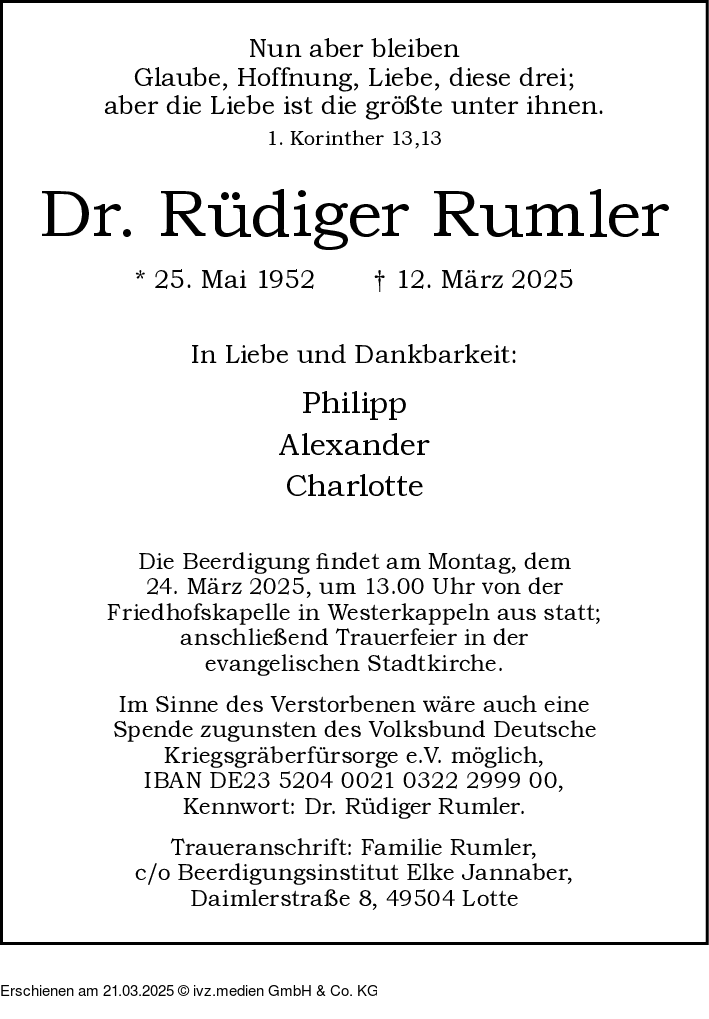 Nun aber bleiben
Glaube, Hoffnung, Liebe, diese drei;
aber die Liebe ist die größte unter ihnen.
1. Korinther 13,13

Dr. Rüdiger Rumler

* 25. Mai 1952 † 12. März 2025

In Liebe und Dankbarkeit:

Philipp
Alexander
Charlotte

Die Beerdigung findet am Montag, dem 24. März 2025, um 13.00 Uhr von der Friedhofskapelle in Westerkappeln aus statt; anschließend Trauerfeier in der evangelischen Stadtkirche.

Im Sinne des Verstorbenen wäre auch eine Spende zugunsten des Volksbund Deutsche Kriegsgräberfürsorge e.V. möglich, IBAN DE23 5204 0021 0322 2999 00, Kennwort: Dr. Rüdiger Rumler.

Traueranschrift: Familie Rumler, c/o Beerdigungsinstitut Elke Jannaber, Daimlerstraße 8, 49504 Lotte

Erschienen am 21.03.2025 © ivz.medien GmbH & Co. KG